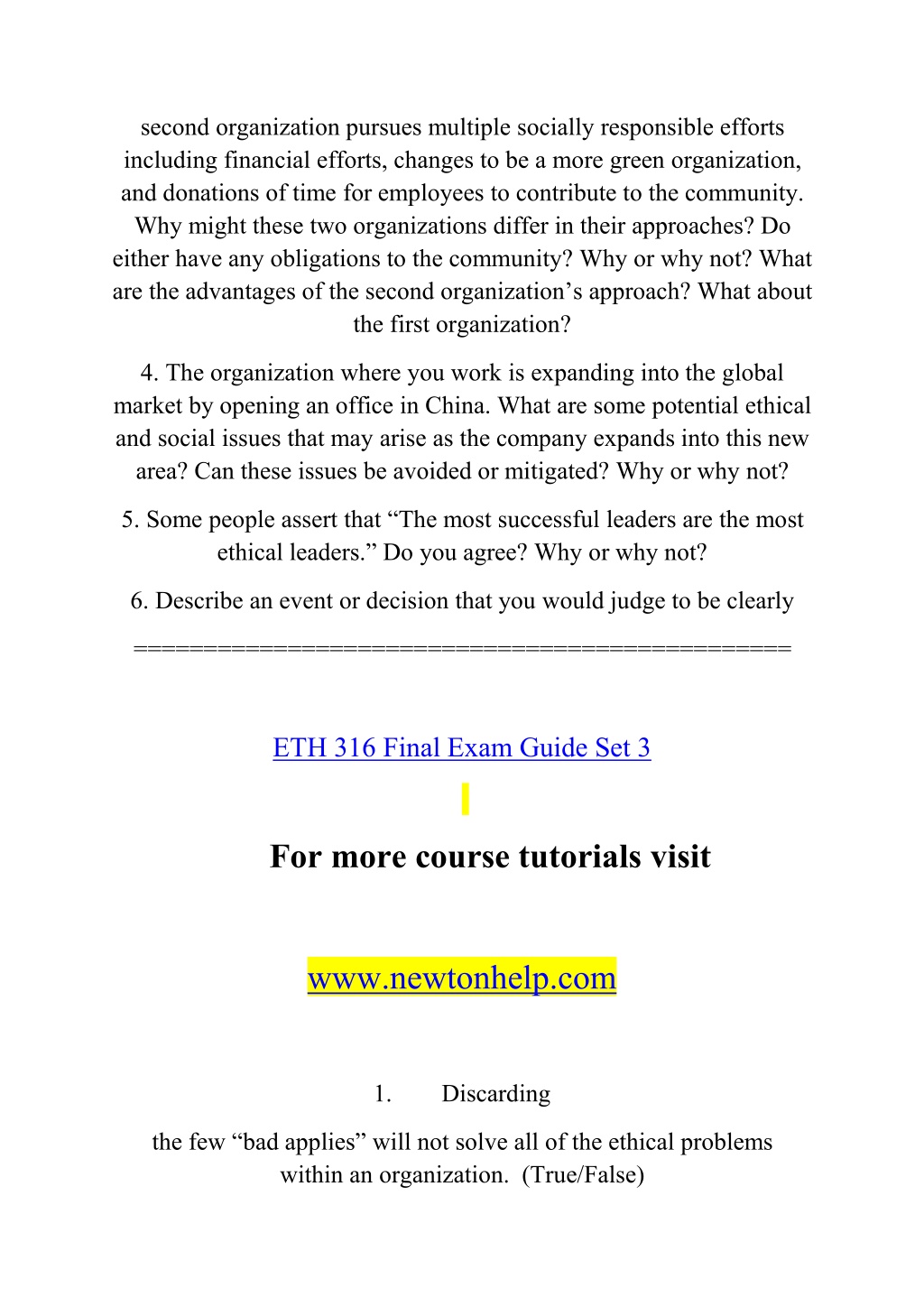 second organization pursues multiple socially responsible efforts including financial efforts, changes to be a more green organization, and donations of time for employees to contribute to the community. Why might these two organizations differ in their approaches? Do either have any obligations to the community? Why or why not? What are the advantages of the second organization’s approach? What about the first organization?

4. The organization where you work is expanding into the global market by opening an office in China. What are some potential ethical and social issues that may arise as the company expands into this new area? Can these issues be avoided or mitigated? Why or why not?

5. Some people assert that “The most successful leaders are the most ethical leaders.” Do you agree? Why or why not?

6. Describe an event or decision that you would judge to be clearly

==============================================

ETH 316 Final Exam Guide Set 3

For more course tutorials visit

www.newtonhelp.com

1. Discarding

the few “bad applies” will not solve all of the ethical problems within an organization. (True/False)